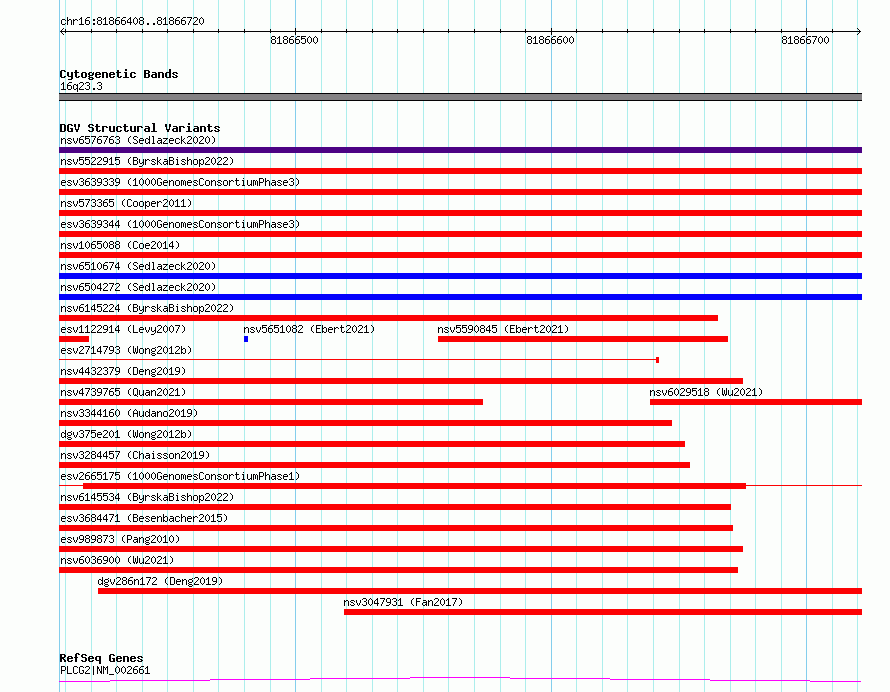 chr16:81866408..81866720

81866500

81866600

81866700

Cytogenetic Bands
16q23.3

DGV Structural Variants
nsv6576763 (Sedlazeck2020)
nsv5522915 (ByrskaBishop2022)
esv3639339 (1000GenomesConsortiumPhase3)
nsv573365 (Cooper2011)
esv3639344 (1000GenomesConsortiumPhase3)
nsv1065088 (Coe2014)
nsv6510674 (Sedlazeck2020)
nsv6504272 (Sedlazeck2020)
nsv6145224 (ByrskaBishop2022)
esv1122914 (Levy2007)
nsv5651082 (Ebert2021)
nsv5590845 (Ebert2021)
esv2714793 (Wong2012b)
nsv4432379 (Deng2019)
nsv4739765 (Quan2021)
nsv6029518 (Wu2021)
nsv3344160 (Audano2019)
dgv375e201 (Wong2012b)
nsv3284457 (Chaisson2019)
esv2665175 (1000GenomesConsortiumPhase1)
nsv6145534 (ByrskaBishop2022)
esv3684471 (Besenbacher2015)
esv989873 (Pang2010)
nsv6036900 (Wu2021)
dgv286n172 (Deng2019)
nsv3047931 (Fan2017)

RefSeq Genes
PLCG2|NM_002661